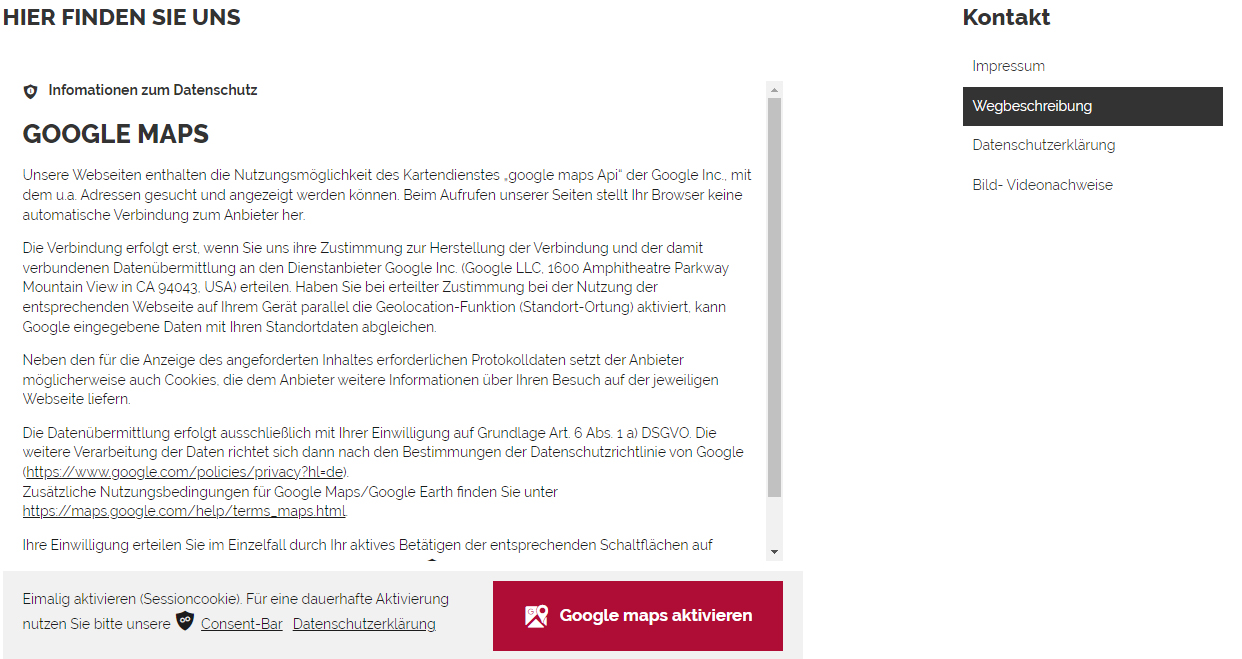 HIER FINDEN SIE UNS

Infomationen zum Datenschutz

GOOGLE MAPS

Unsere Webseiten enthalten die Nutzungsmöglichkeit des Kartendienstes „google maps Api" der Google Inc., mit dem u.a. Adressen gesucht und angezeigt werden können. Beim Aufrufen unserer Seiten stellt Ihr Browser keine automatische Verbindung zum Anbieter her.

Die Verbindung erfolgt erst, wenn Sie uns ihre Zustimmung zur Herstellung der Verbindung und der damit verbundenen Datenübermittlung an den Dienstanbieter Google Inc. (Google LLC, 1600 Amphitheatre Parkway Mountain View in CA 94043, USA) erteilen. Haben Sie bei erteilter Zustimmung bei der Nutzung der entsprechenden Webseite auf Ihrem Gerät parallel die Geolocation-Funktion (Standort-Ortung) aktiviert, kann Google eingegebene Daten mit Ihren Standortdaten abgleichen.

Neben den für die Anzeige des angeforderten Inhaltes erforderlichen Protokolldaten setzt der Anbieter möglicherweise auch Cookies, die dem Anbieter weitere Informationen über Ihren Besuch auf der jeweiligen Webseite liefern.

Die Datenübermittlung erfolgt ausschließlich mit Ihrer Einwilligung auf Grundlage Art. 6 Abs. 1 a) DSGVO. Die weitere Verarbeitung der Daten richtet sich dann nach den Bestimmungen der Datenschutzrichtlinie von Google (https://www.google.com/policies/privacy?hl=de).
Zusätzliche Nutzungsbedingungen für Google Maps/Google Earth finden Sie unter https://maps.google.com/help/terms_maps.html.

Ihre Einwilligung erteilen Sie im Einzelfall durch Ihr aktives Betätigen der entsprechenden Schaltflächen auf

Eimalig aktivieren (Sessioncookie). Für eine dauerhafte Aktivierung nutzen Sie bitte unsere Consent-Bar Datenschutzerklärung

Google maps aktivieren

Kontakt

Impressum

Wegbeschreibung

Datenschutzerklärung

Bild- Videonachweise